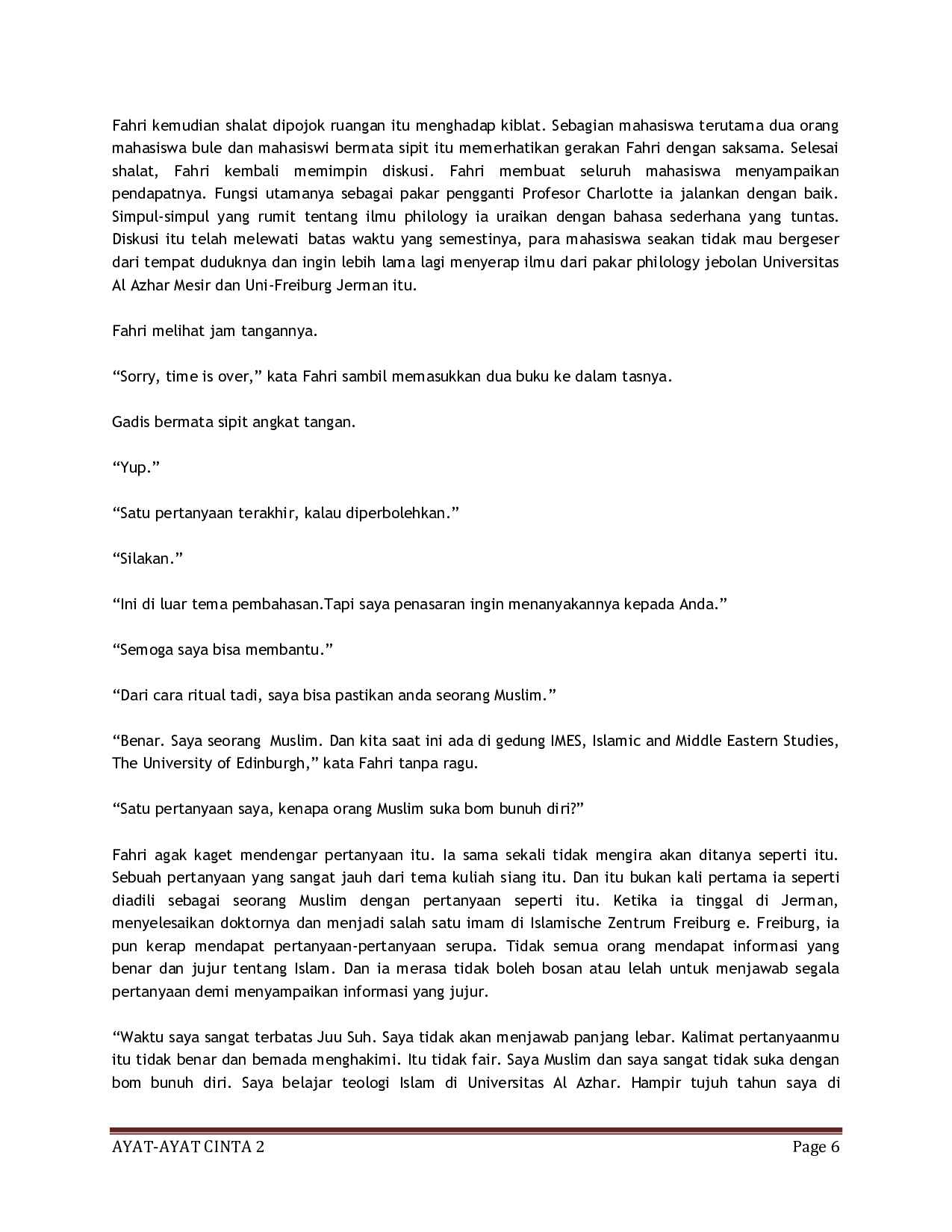 Fahri kemudian shalat dipojok ruangan itu menghadap kiblat. Sebagian mahasiswa terutama dua orang mahasiswa bule dan mahasiswi bermata sipit itu memerhatikan gerakan Fahri dengan saksama. Selesai shalat, Fahri kembali memimpin diskusi. Fahri membuat seluruh mahasiswa menyampaikan pendapatnya. Fungsi utamanya sebagai pakar pengganti Profesor Charlotte ia jalankan dengan baik. Simpul-simpul yang rumit tentang ilmu philology ia uraikan dengan bahasa sederhana yang tuntas. Diskusi itu telah melewati batas waktu yang semestinya, para mahasiswa seakan tidak mau bergeser dari tempat duduknya dan ingin lebih lama lagi menyerap ilmu dari pakar philology jebolan Universitas Al Azhar Mesir dan Uni-Freiburg Jerman itu.

Fahri melihat jam tangannya.

“Sorry, time is over,” kata Fahri sambil memasukkan dua buku ke dalam tasnya.

Gadis bermata sipit angkat tangan.

“Yup.”

“Satu pertanyaan terakhir, kalau diperbolehkan.”

“Silakan.”

“Ini di luar tema pembahasan.Tapi saya penasaran ingin menanyakannya kepada Anda.”

“Semoga saya bisa membantu.”

“Dari cara ritual tadi, saya bisa pastikan anda seorang Muslim.”

“Benar. Saya seorang Muslim. Dan kita saat ini ada di gedung IMES, Islamic and Middle Eastern Studies, The University of Edinburgh,” kata Fahri tanpa ragu.

“Satu pertanyaan saya, kenapa orang Muslim suka bom bunuh diri?”

Fahri agak kaget mendengar pertanyaan itu. Ia sama sekali tidak mengira akan ditanya seperti itu. Sebuah pertanyaan yang sangat jauh dari tema kuliah siang itu. Dan itu bukan kali pertama ia seperti diadili sebagai seorang Muslim dengan pertanyaan seperti itu. Ketika ia tinggal di Jerman, menyelesaikan doktornya dan menjadi salah satu imam di Islamische Zentrum Freiburg e. Freiburg, ia pun kerap mendapat pertanyaan-pertanyaan serupa. Tidak semua orang mendapat informasi yang benar dan jujur tentang Islam. Dan ia merasa tidak boleh bosan atau lelah untuk menjawab segala pertanyaan demi menyampaikan informasi yang jujur.

“Waktu saya sangat terbatas Juu Suh. Saya tidak akan menjawab panjang lebar. Kalimat pertanyaanmu itu tidak benar dan bemada menghakimi. Itu tidak fair. Saya Muslim dan saya sangat tidak suka dengan bom bunuh diri. Saya belajar teologi Islam di Universitas Al Azhar. Hampir tujuh tahun saya di

AYAT-AYAT CINTA 2 Page 6